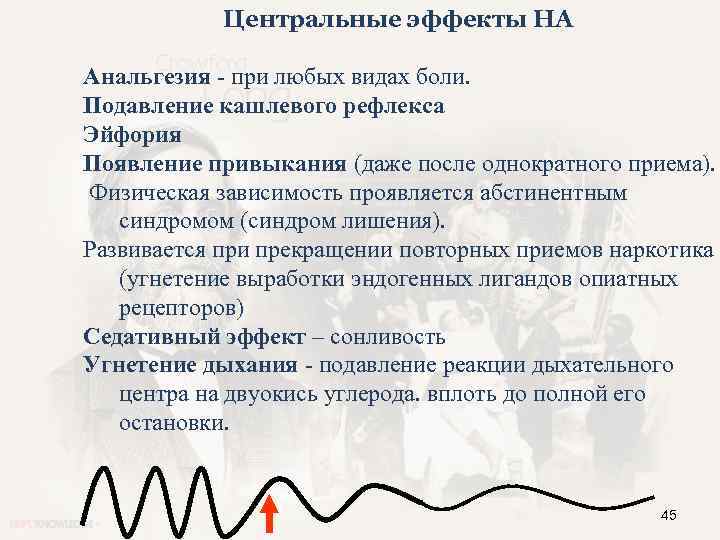 Центральные эффекты НА

Анальгезия - при любых видах боли.
Подавление кашлевого рефлекса
Эйфория
Появление привыкания (даже после однократного приема).
Физическая зависимость проявляется абстинентным синдромом (синдром лишения).
Развивается при прекращении повторных приемов наркотика (угнетение выработки эндогенных лигандов опиатных рецепторов)
Седативный эффект – сонливость
Угнетение дыхания - подавление реакции дыхательного центра на двуокись углерода. вплоть до полной его остановки.

45